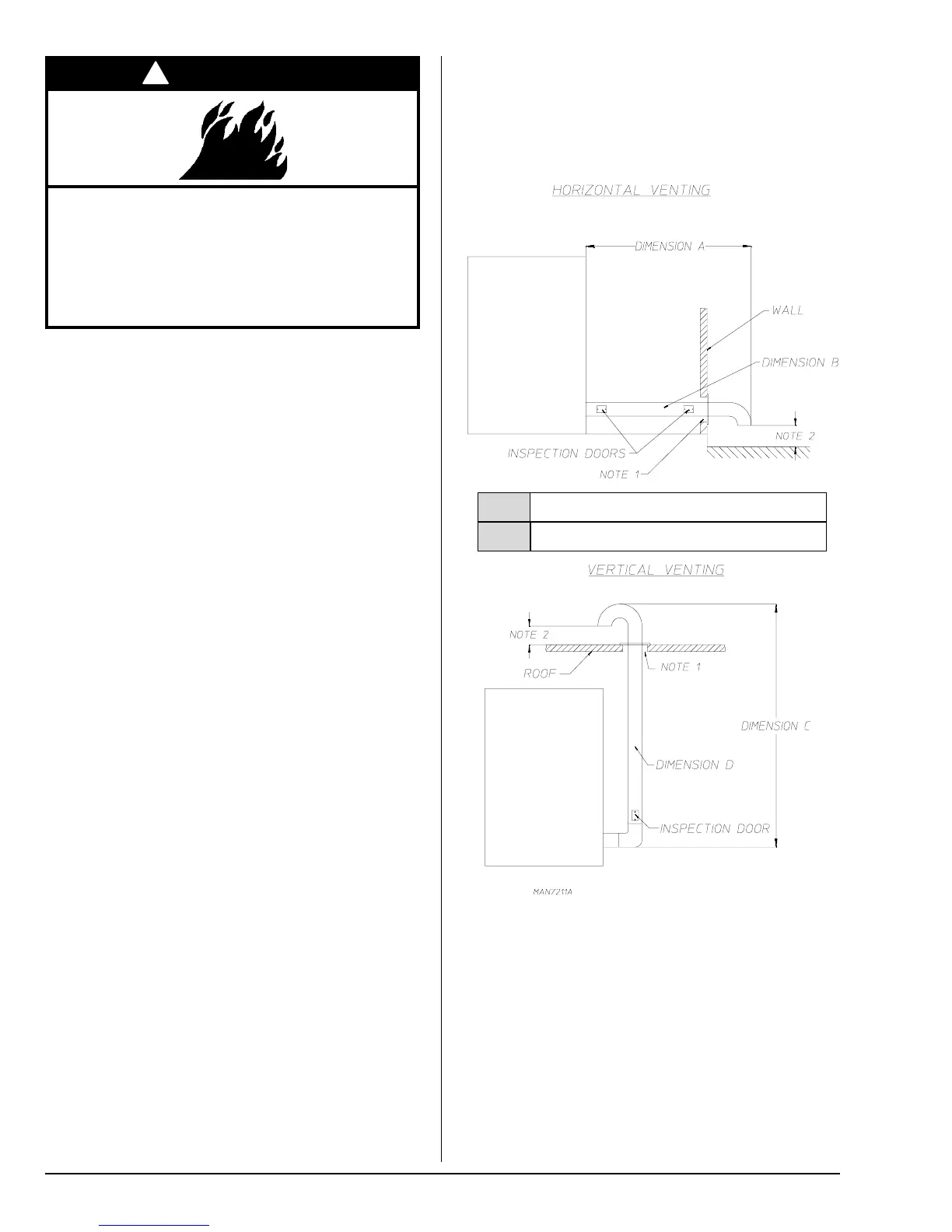 HORIZONTAL VENTING

DIMENSION A

WALL

DIMENSION B

INSPECTION DOORS

NOTE 1

NOTE 2

VERTICAL VENTING

NOTE 2

ROOF

NOTE 1

DIMENSION C

DIMENSION D

INSPECTION DOOR

MAN7211A